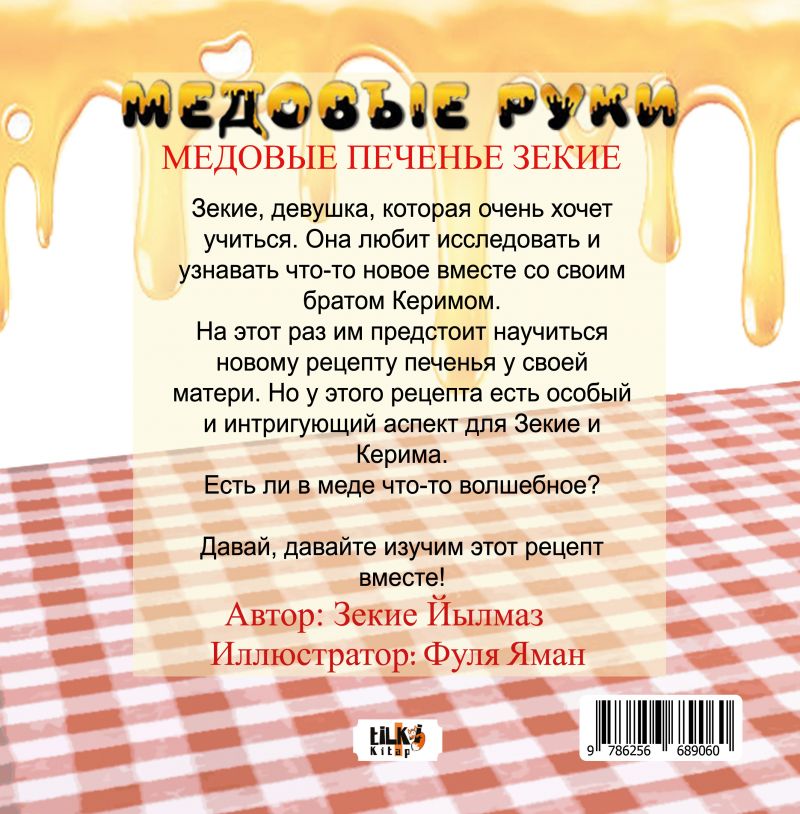 МЕДОВЫЕ РУКИ

МЕДОВЫЕ ПЕЧЕНЬЕ ЗЕКИЕ

Зекие, девушка, которая очень хочет учиться. Она любит исследовать и узнавать что-то новое вместе со своим братом Керимом.
На этот раз им предстоит научиться новому рецепту печенья у своей матери. Но у этого рецепта есть особый и интригующий аспект для Зекие и Керима.
Есть ли в меде что-то волшебное?

Давай, давайте изучим этот рецепт вместе!

Автор: Зекие Йылмаз
Иллюстратор: Фуля Яман

tiLKi Kitap

9 786256 689060